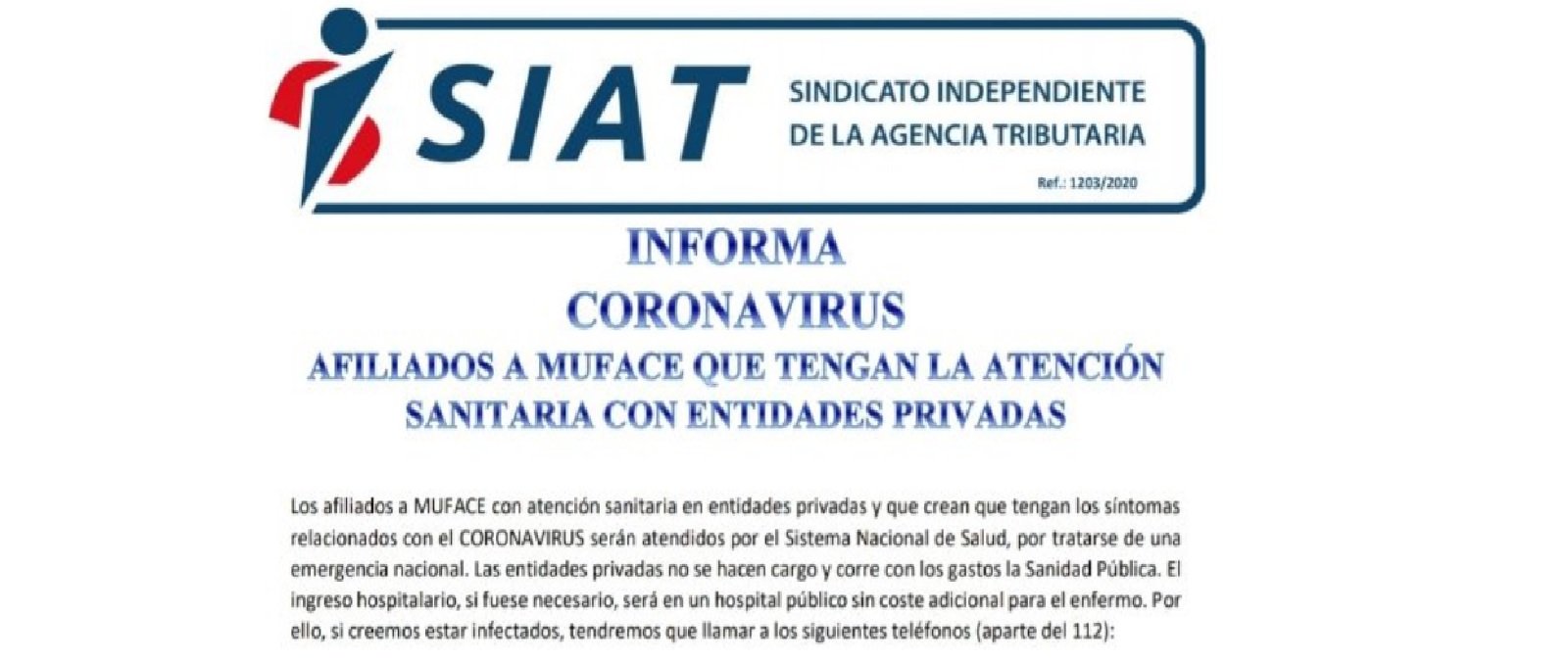 SIAT

SINDICATO INDEPENDIENTE DE LA AGENCIA TRIBUTARIA

Ref.: 1203/2020

INFORMA
CORONAVIRUS
AFILIADOS A MUFACE QUE TENGAN LA ATENCIÓN SANITARIA CON ENTIDADES PRIVADAS

Los afiliados a MUFACE con atención sanitaria en entidades privadas y que crean que tengan los síntomas relacionados con el CORONAVIRUS serán atendidos por el Sistema Nacional de Salud, por tratarse de una emergencia nacional. Las entidades privadas no se hacen cargo y corre con los gastos la Sanidad Pública. El ingreso hospitalario, si fuese necesario, será en un hospital público sin coste adicional para el enfermo. Por ello, si creemos estar infectados, tendremos que llamar a los siguientes teléfonos (aparte del 112):